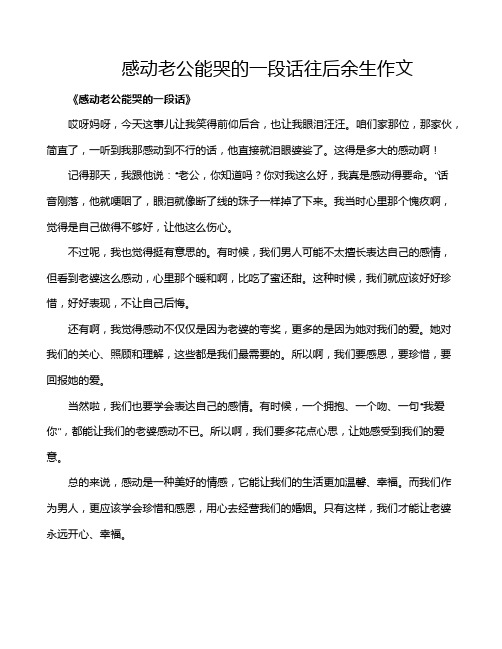 感动老公能哭的一段话往后余生作文

《感动老公能哭的一段话》

哎呀妈呀，今天这事儿让我笑得前仰后合，也让我眼泪汪汪。咱们家那位，那家伙，简直了，一听到我那感动到不行的话，他直接就泪眼婆娑了。这得是多大的感动啊！

记得那天，我跟他说："老公，你知道吗？你对我这么好，我真是感动得要命。"话音刚落，他就哽咽了，眼泪就像断了线的珠子一样掉了下来。我当时心里那个愧疚啊，觉得是自己做得不够好，让他这么伤心。

不过呢，我也觉得挺有意思的。有时候，我们男人可能不太擅长表达自己的感情，但看到老婆这么感动，心里那个暖和啊，比吃了蜜还甜。这种时候，我们就应该好好珍惜，好好表现，不让自己后悔。

还有啊，我觉得感动不仅仅是因为老婆的夸奖，更多的是因为她对我们的爱。她对我们的关心、照顾和理解，这些都是我们最需要的。所以啊，我们要感恩，要珍惜，要回报她的爱。

当然啦，我们也要学会表达自己的感情。有时候，一个拥抱、一个吻、一句"我爱你"，都能让我们的老婆感动不已。所以啊，我们要多花点心思，让她感受到我们的爱意。

总的来说，感动是一种美好的情感，它能让我们的生活更加温馨、幸福。而我们作为男人，更应该学会珍惜和感恩，用心去经营我们的婚姻。只有这样，我们才能让老婆永远开心、幸福。